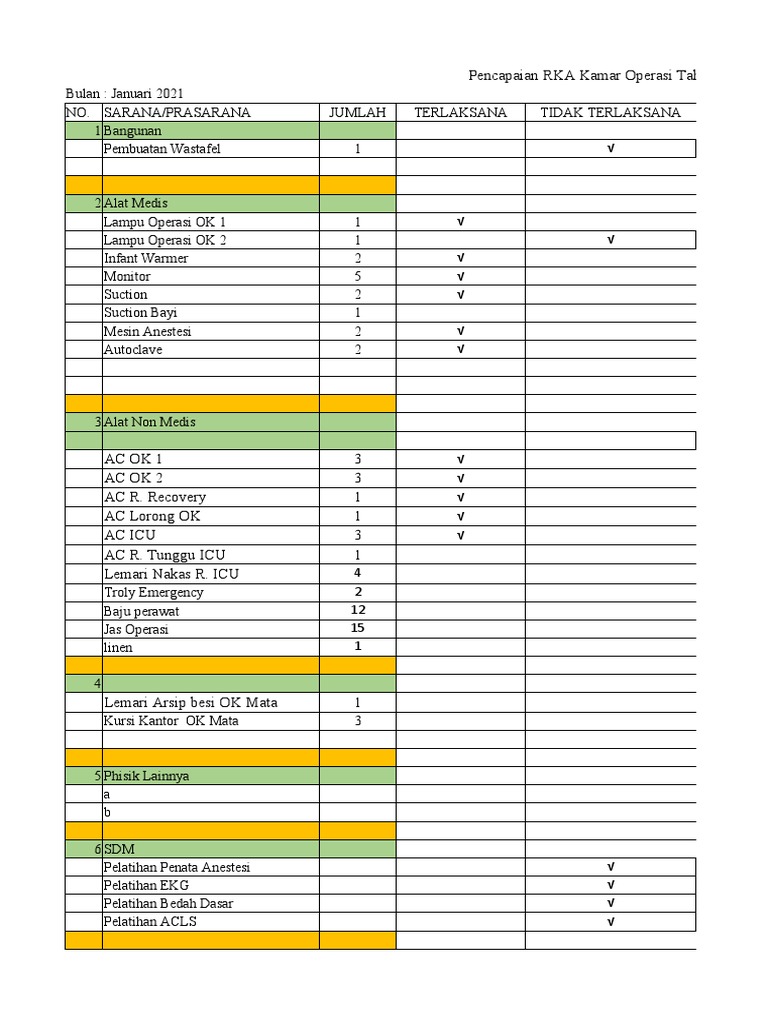 Pencapaian RKA Kamar Operasi Tal

Bulan : Januari 2021

| NO. | SARANA/PRASARANA | JUMLAH | TERLAKSANA | TIDAK TERLAKSANA |
|---|---|---|---|---|
| 1 | Bangunan | | | |
| | Pembuatan Wastafel | 1 | | √ |
| | | | | |
| | | | | |
| 2 | Alat Medis | | | |
| | Lampu Operasi OK 1 | 1 | √ | |
| | Lampu Operasi OK 2 | 1 | | √ |
| | Infant Warmer | 2 | √ | |
| | Monitor | 5 | √ | |
| | Suction | 2 | √ | |
| | Suction Bayi | 1 | | |
| | Mesin Anestesi | 2 | √ | |
| | Autoclave | 2 | √ | |
| | | | | |
| | | | | |
| | | | | |
| 3 | Alat Non Medis | | | |
| | | | | |
| | AC OK 1 | 3 | √ | |
| | AC OK 2 | 3 | √ | |
| | AC R. Recovery | 1 | √ | |
| | AC Lorong OK | 1 | √ | |
| | AC ICU | 3 | √ | |
| | AC R. Tunggu ICU | 1 | | |
| | Lemari Nakas R. ICU | 4 | | |
| | Troly Emergency | 2 | | |
| | Baju perawat | 12 | | |
| | Jas Operasi | 15 | | |
| | linen | 1 | | |
| | | | | |
| 4 | | | | |
| | Lemari Arsip besi OK Mata | 1 | | |
| | Kursi Kantor OK Mata | 3 | | |
| | | | | |
| | | | | |
| 5 | Phisik Lainnya | | | |
| | a | | | |
| | b | | | |
| | | | | |
| 6 | SDM | | | |
| | Pelatihan Penata Anestesi | | | √ |
| | Pelatihan EKG | | | √ |
| | Pelatihan Bedah Dasar | | | √ |
| | Pelatihan ACLS | | | √ |
| | | | | |